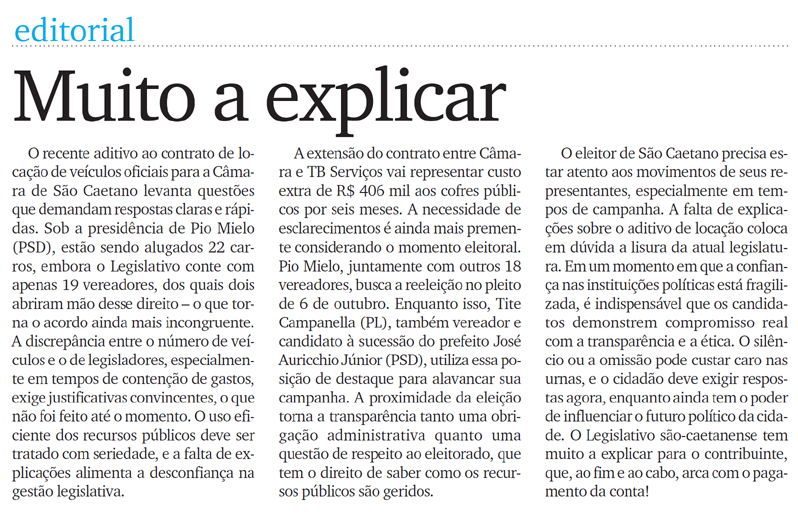 editorial

Muito a explicar

O recente aditivo ao contrato de locação de veículos oficiais para a Câmara de São Caetano levanta questões que demandam respostas claras e rápidas. Sob a presidência de Pio Mielo (PSD), estão sendo alugados 22 carros, embora o Legislativo conte com apenas 19 vereadores, dos quais dois abriram mão desse direito – o que torna o acordo ainda mais incongruente. A discrepância entre o número de veículos e o de legisladores, especialmente em tempos de contenção de gastos, exige justificativas convincentes, o que não foi feito até o momento. O uso eficiente dos recursos públicos deve ser tratado com seriedade, e a falta de explicações alimenta a desconfiança na gestão legislativa.

A extensão do contrato entre Câmara e TB Serviços vai representar custo extra de R$ 406 mil aos cofres públicos por seis meses. A necessidade de esclarecimentos é ainda mais premente considerando o momento eleitoral. Pio Mielo, juntamente com outros 18 vereadores, busca a reeleição no pleito de 6 de outubro. Enquanto isso, Tite Campanella (PL), também vereador e candidato à sucessão do prefeito José Auricchio Júnior (PSD), utiliza essa posição de destaque para alavancar sua campanha. A proximidade da eleição torna a transparência tanto uma obrigação administrativa quanto uma questão de respeito ao eleitorado, que tem o direito de saber como os recursos públicos são geridos.

O eleitor de São Caetano precisa estar atento aos movimentos de seus representantes, especialmente em tempos de campanha. A falta de explicações sobre o aditivo de locação coloca em dúvida a lisura da atual legislatura. Em um momento em que a confiança nas instituições políticas está fragilizada, é indispensável que os candidatos demonstrem compromisso real com a transparência e a ética. O silêncio ou a omissão pode custar caro nas urnas, e o cidadão deve exigir respostas agora, enquanto ainda tem o poder de influenciar o futuro político da cidade. O Legislativo são-caetanense tem muito a explicar para o contribuinte, que, ao fim e ao cabo, arca com o pagamento da conta!